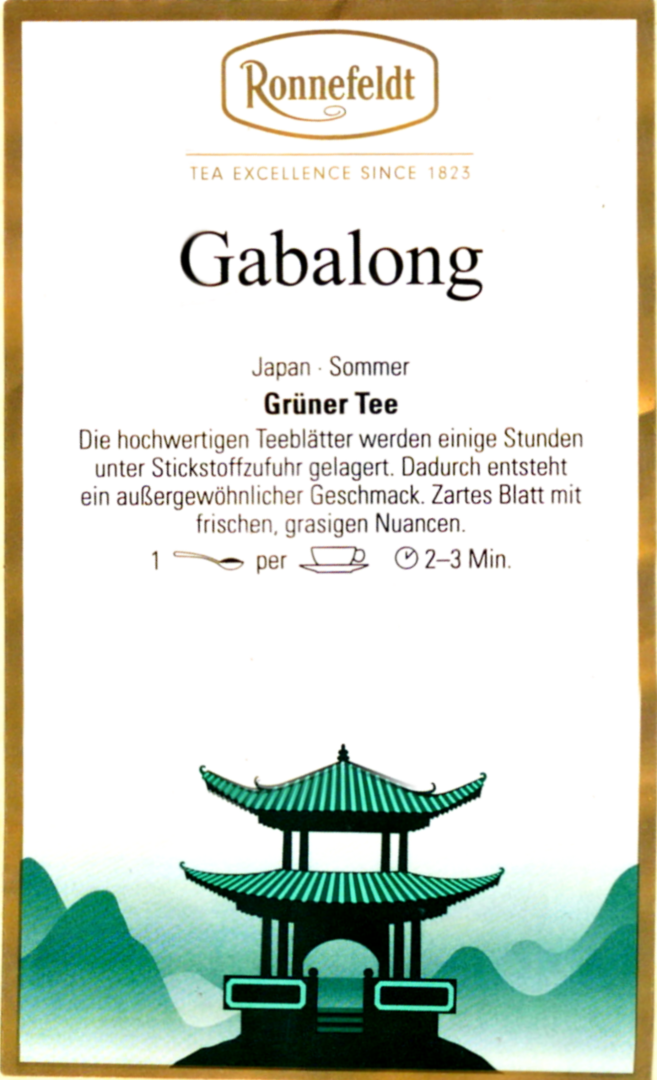 Ronnefeldt

TEA EXCELLENCE SINCE 1823

Gabalong

Japan · Sommer

Grüner Tee

Die hochwertigen Teeblätter werden einige Stunden unter Stickstoffzufuhr gelagert. Dadurch entsteht ein außergewöhnlicher Geschmack. Zartes Blatt mit frischen, grasigen Nuancen.

1 per 2–3 Min.